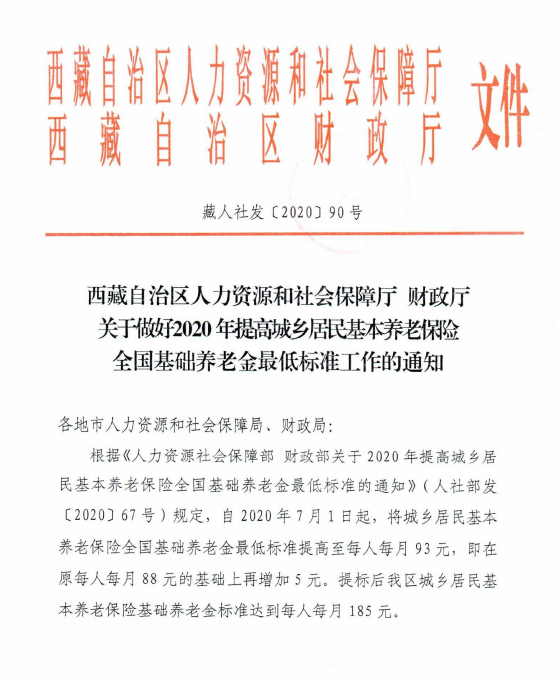 西藏自治区人力资源和社会保障厅
西藏自治区财政厅
文件

藏人社发〔2020〕90号

西藏自治区人力资源和社会保障厅 财政厅
关于做好2020年提高城乡居民基本养老保险
全国基础养老金最低标准工作的通知

各地市人力资源和社会保障局、财政局：

根据《人力资源社会保障部 财政部关于2020年提高城乡居民基本养老保险全国基础养老金最低标准的通知》（人社部发〔2020〕67号）规定，自2020年7月1日起，将城乡居民基本养老保险全国基础养老金最低标准提高至每人每月93元，即在原每人每月88元的基础上再增加5元。提标后我区城乡居民基本养老保险基础养老金标准达到每人每月185元。